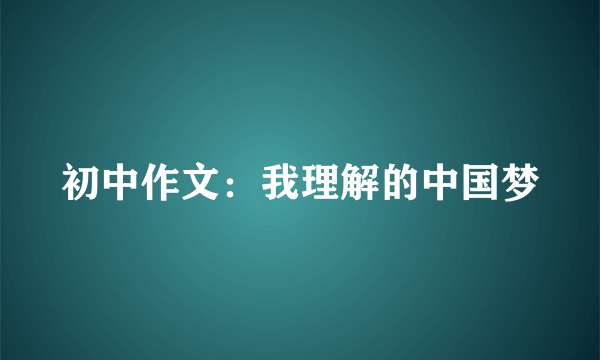 初中作文：我理解的中国梦